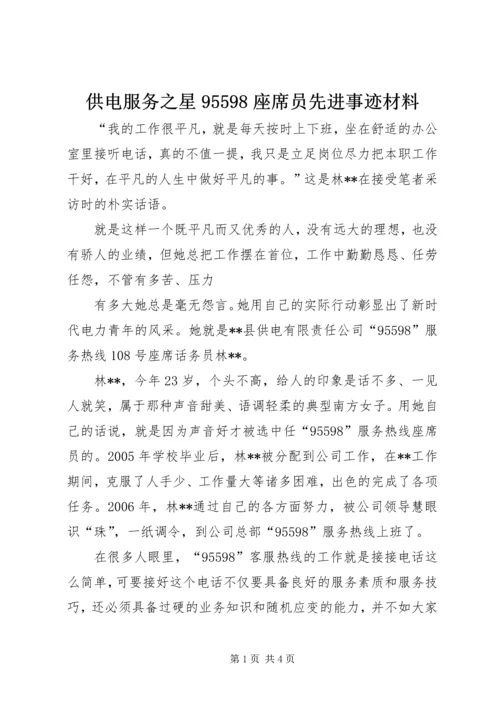 供电服务之星 95598 座席员先进事迹材料

“我的工作很平凡，就是每天按时上下班，坐在舒适的办公室里接听电话，真的不值一提，我只是立足岗位尽力把本职工作干好，在平凡的人生中做好平凡的事。”这是林**在接受笔者采访时的朴实话语。

就是这样一个既平凡而又优秀的人，没有远大的理想，也没有骄人的业绩，但她总把工作摆在首位，工作中勤勤恳恳、任劳任怨，不管有多苦、压力

有多大她总是毫无怨言。她用自己的实际行动彰显出了新时代电力青年的风采。她就是**县供电有限责任公司“95598”服务热线 108 号座席话务员林**。

林**，今年 23 岁，个头不高，给人的印象是话不多、一见人就笑，属于那种声音甜美、语调轻柔的典型南方女子。用她自己的话说，就是因为声音好才被选中任“95598”服务热线座席员的。2005 年学校毕业后，林**被分配到公司工作，在**工作期间，克服了人手少、工作量大等诸多困难，出色的完成了各项任务。2006 年，林**通过自己的各方面努力，被公司领导慧眼识“珠”，一纸调令，到公司总部“95598”服务热线上班了。

在很多人眼里，“95598”客服热线的工作就是接接电话这么简单，可要接好这个电话不仅要具备良好的服务素质和服务技巧，还必须具备过硬的业务知识和随机应变的能力，并不如大家

第 1 页 共 4 页